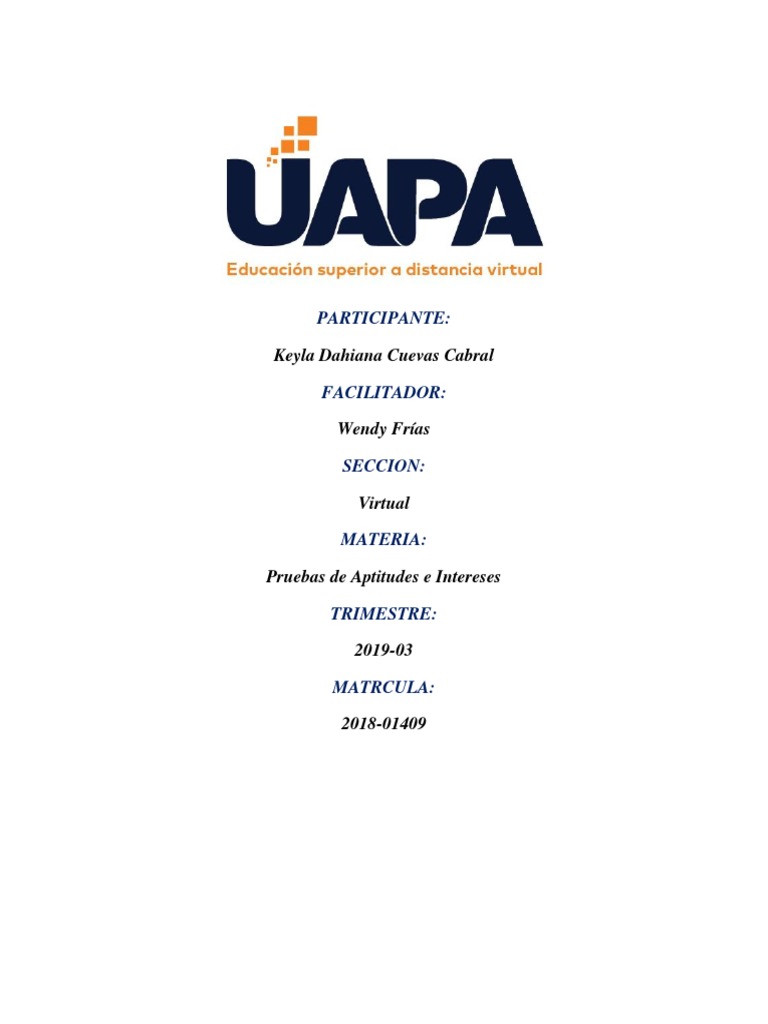 UAPA
Educación superior a distancia virtual

PARTICIPANTE:

Keyla Dahiana Cuevas Cabral

FACILITADOR:

Wendy Frías

SECCION:

Virtual

MATERIA:

Pruebas de Aptitudes e Intereses

TRIMESTRE:

2019-03

MATRCULA:

2018-01409